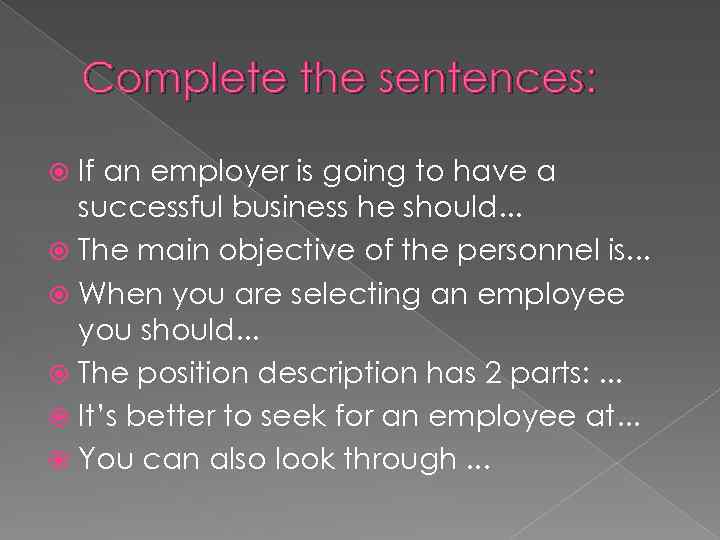 Complete the sentences:

If an employer is going to have a successful business he should...

The main objective of the personnel is...

When you are selecting an employee you should...

The position description has 2 parts: ...

It's better to seek for an employee at...

You can also look through ...